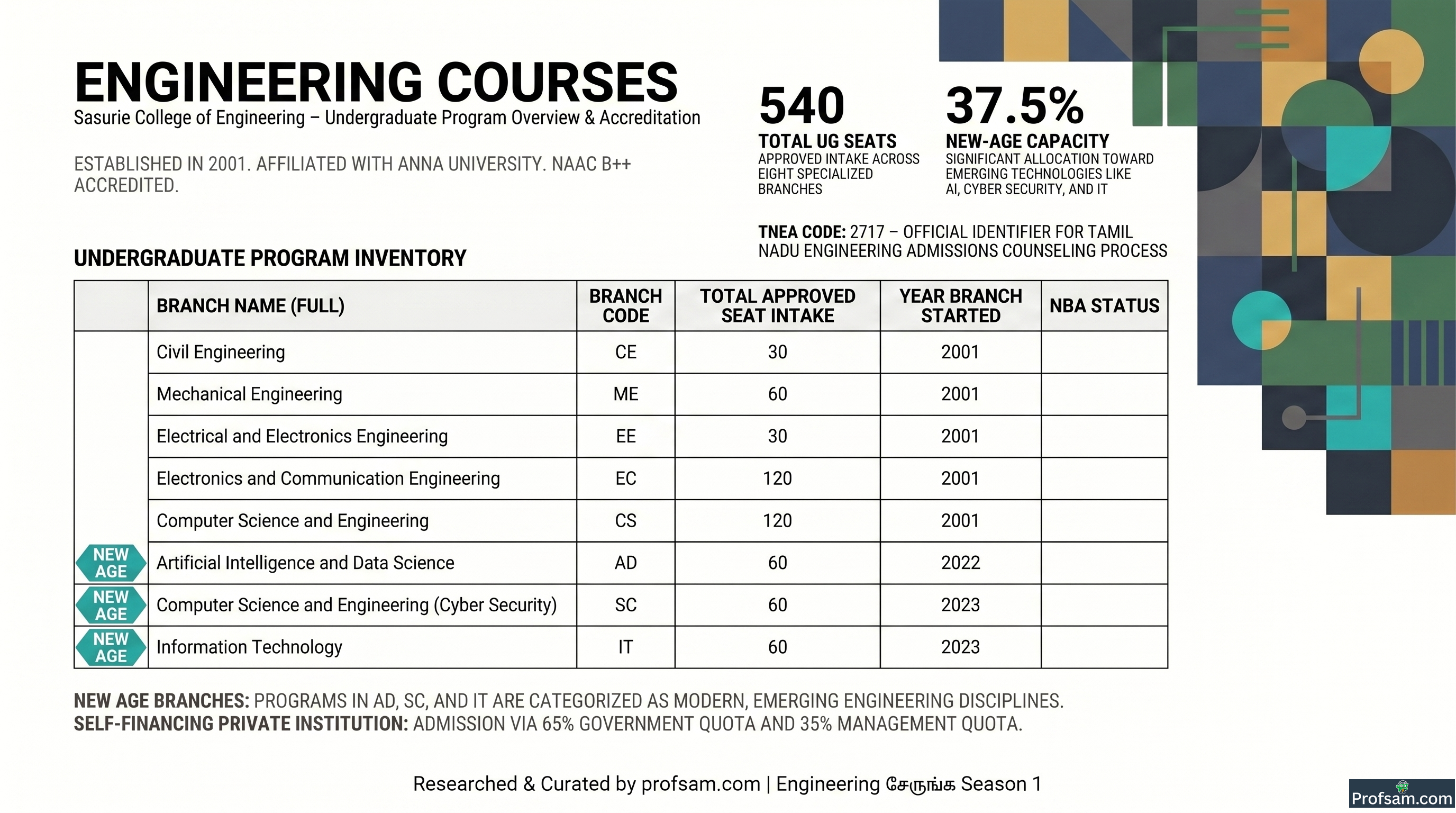 ENGINEERING COURSES
Sasurie College of Engineering – Undergraduate Program Overview & Accreditation

ESTABLISHED IN 2001. AFFILIATED WITH ANNA UNIVERSITY. NAAC B++ ACCREDITED.

540
TOTAL UG SEATS
APPROVED INTAKE ACROSS EIGHT SPECIALIZED BRANCHES

37.5%
NEW-AGE CAPACITY
SIGNIFICANT ALLOCATION TOWARD EMERGING TECHNOLOGIES LIKE AI, CYBER SECURITY, AND IT

TNEA CODE: 2717 – OFFICIAL IDENTIFIER FOR TAMIL NADU ENGINEERING ADMISSIONS COUNSELING PROCESS

UNDERGRADUATE PROGRAM INVENTORY

| | BRANCH NAME (FULL) | BRANCH CODE | TOTAL APPROVED SEAT INTAKE | YEAR BRANCH STARTED | NBA STATUS |
|---|---|---|---|---|---|
| | Civil Engineering | CE | 30 | 2001 | |
| | Mechanical Engineering | ME | 60 | 2001 | |
| | Electrical and Electronics Engineering | EE | 30 | 2001 | |
| | Electronics and Communication Engineering | EC | 120 | 2001 | |
| | Computer Science and Engineering | CS | 120 | 2001 | |
| NEW AGE | Artificial Intelligence and Data Science | AD | 60 | 2022 | |
| NEW AGE | Computer Science and Engineering (Cyber Security) | SC | 60 | 2023 | |
| NEW AGE | Information Technology | IT | 60 | 2023 | |

NEW AGE BRANCHES: PROGRAMS IN AD, SC, AND IT ARE CATEGORIZED AS MODERN, EMERGING ENGINEERING DISCIPLINES.
SELF-FINANCING PRIVATE INSTITUTION: ADMISSION VIA 65% GOVERNMENT QUOTA AND 35% MANAGEMENT QUOTA.

Researched & Curated by profsam.com | Engineering சேருங்க Season 1

Profsam.com